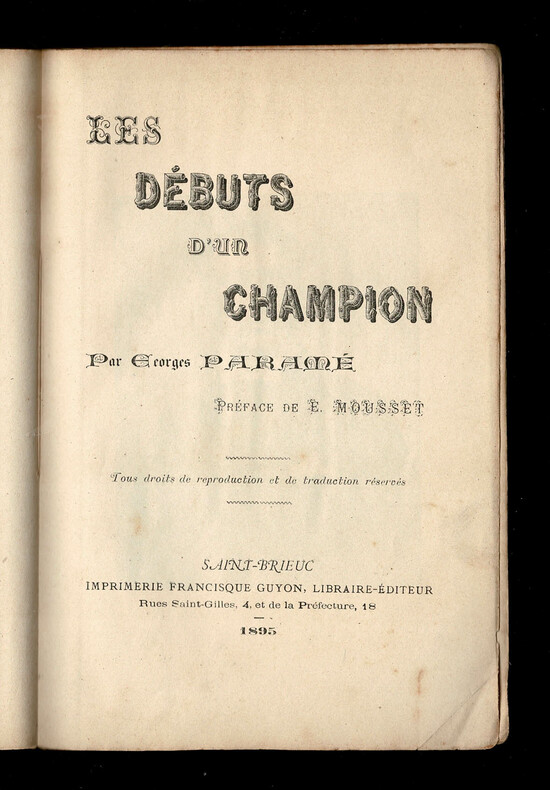 LES

DÉBUTS

D'UN

CHAMPION

Par Georges PARAMÉ

PRÉFACE DE E. MOUSSET

Tous droits de reproduction et de traduction réservés

SAINT-BRIEUC
IMPRIMERIE FRANCISQUE GUYON, LIBRAIRE-ÉDITEUR
Rues Saint-Gilles, 4, et de la Préfecture, 18

1895